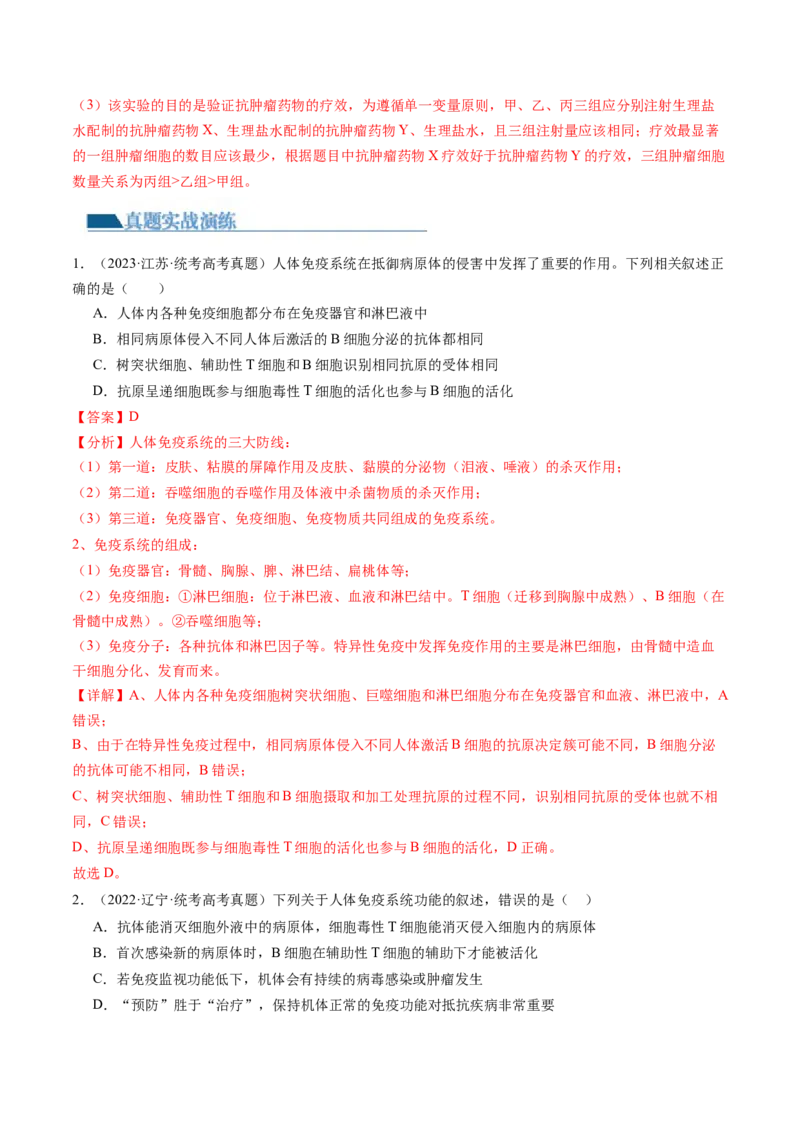 （3）该实验的目的是验证抗肿瘤药物的疗效，为遵循单一变量原则，甲、乙、丙三组应分别注射生理盐水配制的抗肿瘤药物X、生理盐水配制的抗肿瘤药物Y、生理盐水，且三组注射量应该相同；疗效最显著的一组肿瘤细胞的数目应该最少，根据题目中抗肿瘤药物X疗效好于抗肿瘤药物Y的疗效，三组肿瘤细胞数量关系为丙组>乙组>甲组。

真题实战演练

1.（2023·江苏·统考高考真题）人体免疫系统在抵御病原体的侵害中发挥了重要的作用。下列相关叙述正确的是（　　）

A．人体内各种免疫细胞都分布在免疫器官和淋巴液中

B．相同病原体侵入不同人体后激活的B细胞分泌的抗体都相同

C．树突状细胞、辅助性T细胞和B细胞识别相同抗原的受体相同

D．抗原呈递细胞既参与细胞毒性T细胞的活化也参与B细胞的活化

【答案】D

【分析】人体免疫系统的三大防线：

（1）第一道：皮肤、粘膜的屏障作用及皮肤、黏膜的分泌物（泪液、唾液）的杀灭作用；

（2）第二道：吞噬细胞的吞噬作用及体液中杀菌物质的杀灭作用；

（3）第三道：免疫器官、免疫细胞、免疫物质共同组成的免疫系统。

2、免疫系统的组成：

（1）免疫器官：骨髓、胸腺、脾、淋巴结、扁桃体等；

（2）免疫细胞：①淋巴细胞：位于淋巴液、血液和淋巴结中。T细胞（迁移到胸腺中成熟）、B细胞（在骨髓中成熟）。②吞噬细胞等；

（3）免疫分子：各种抗体和淋巴因子等。特异性免疫中发挥免疫作用的主要是淋巴细胞，由骨髓中造血干细胞分化、发育而来。

【详解】A、人体内各种免疫细胞树突状细胞、巨噬细胞和淋巴细胞分布在免疫器官和血液、淋巴液中，A错误；

B、由于在特异性免疫过程中，相同病原体侵入不同人体激活B细胞的抗原决定簇可能不同，B细胞分泌的抗体可能不相同，B错误；

C、树突状细胞、辅助性T细胞和B细胞摄取和加工处理抗原的过程不同，识别相同抗原的受体也就不相同，C错误；

D、抗原呈递细胞既参与细胞毒性T细胞的活化也参与B细胞的活化，D正确。

故选D。

2.（2022·辽宁·统考高考真题）下列关于人体免疫系统功能的叙述，错误的是（　）

A．抗体能消灭细胞外液中的病原体，细胞毒性T细胞能消灭侵入细胞内的病原体

B．首次感染新的病原体时，B细胞在辅助性T细胞的辅助下才能被活化

C．若免疫监视功能低下，机体会有持续的病毒感染或肿瘤发生

D．“预防”胜于“治疗”，保持机体正常的免疫功能对抵抗疾病非常重要